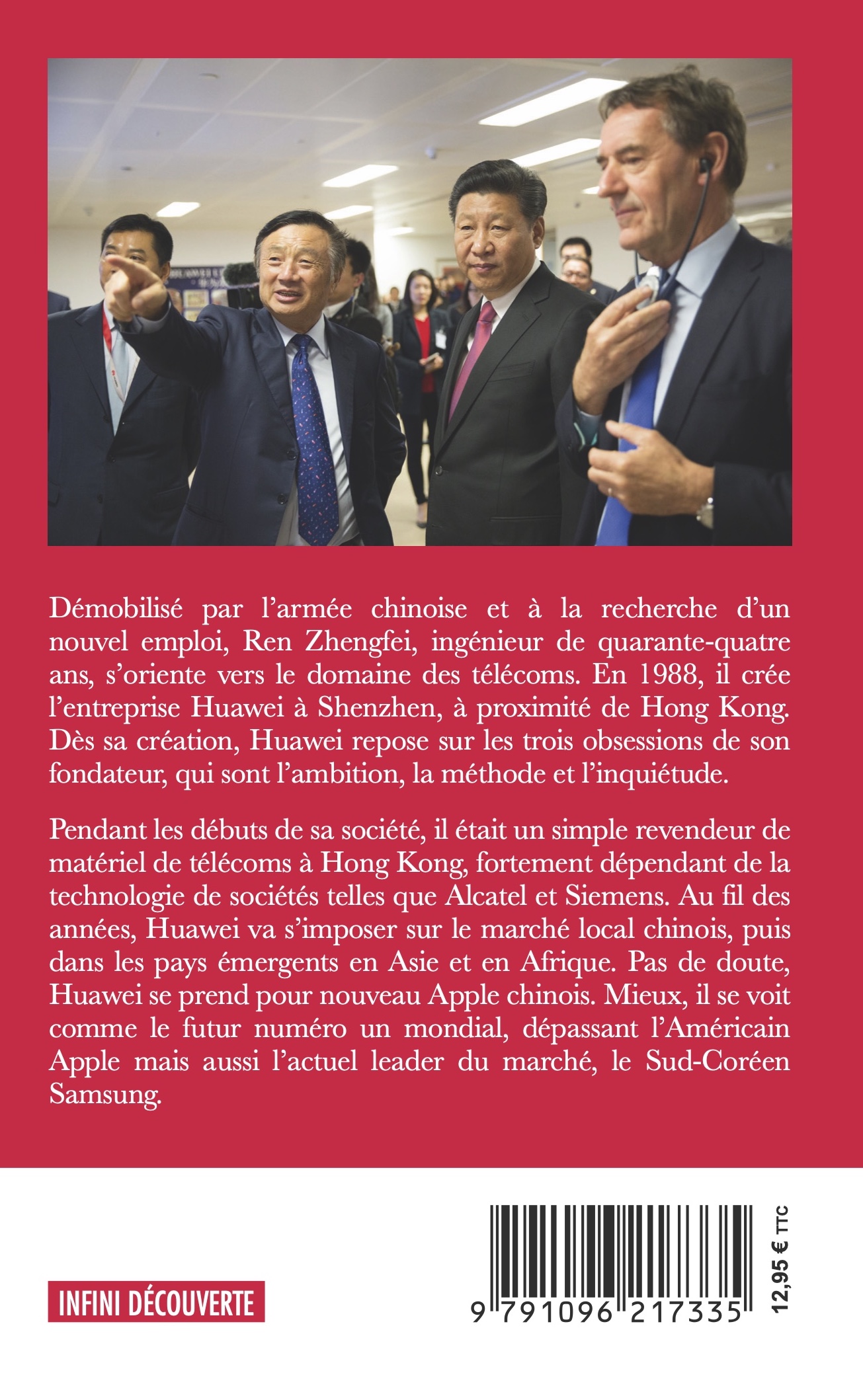 Démobilisé par l'armée chinoise et à la recherche d'un nouvel emploi, Ren Zhengfei, ingénieur de quarante-quatre ans, s'oriente vers le domaine des télécoms. En 1988, il crée l'entreprise Huawei à Shenzhen, à proximité de Hong Kong. Dès sa création, Huawei repose sur les trois obsessions de son fondateur, qui sont l'ambition, la méthode et l'inquiétude.

Pendant les débuts de sa société, il était un simple revendeur de matériel de télécoms à Hong Kong, fortement dépendant de la technologie de sociétés telles que Alcatel et Siemens. Au fil des années, Huawei va s'imposer sur le marché local chinois, puis dans les pays émergents en Asie et en Afrique. Pas de doute, Huawei se prend pour nouveau Apple chinois. Mieux, il se voit comme le futur numéro un mondial, dépassant l'Américain Apple mais aussi l'actuel leader du marché, le Sud-Coréen Samsung.

INFINI DÉCOUVERTE

9 791096 217335

12,95 € TTC